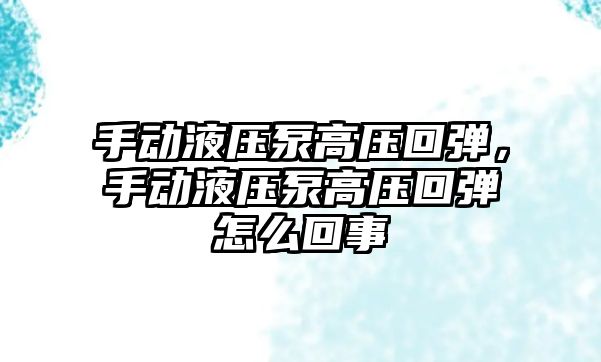 手动液压泵高压回弹，手动液压泵高压回弹怎么回事